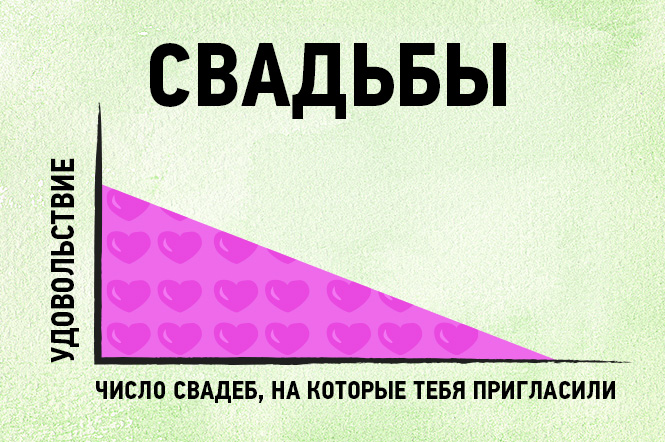 СВАДЬБЫ

УДОВОЛЬСТВИЕ

ЧИСЛО СВАДЕБ, НА КОТОРЫЕ ТЕБЯ ПРИГЛАСИЛИ